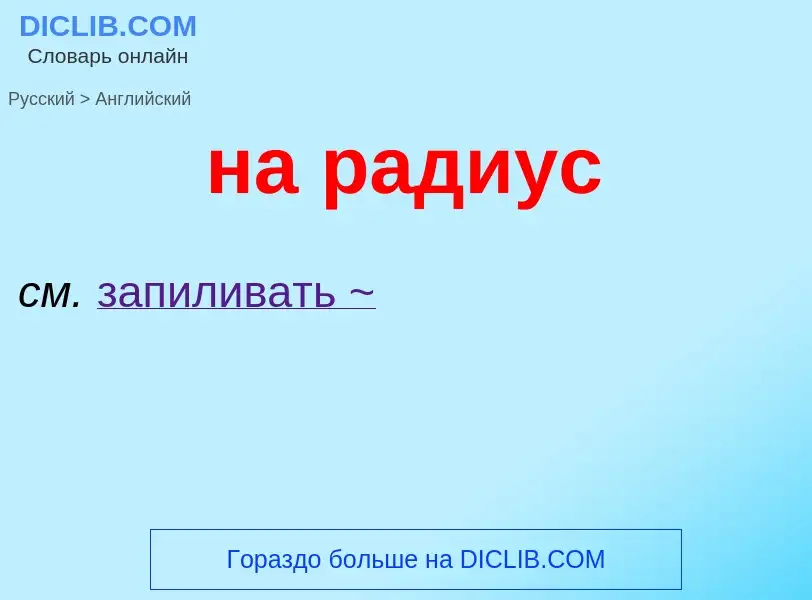 DICLIB.COM
Словарь онлайн

Русский > Английский

на радиус

см. запиливать ~

Гораздо больше на DICLIB.COM